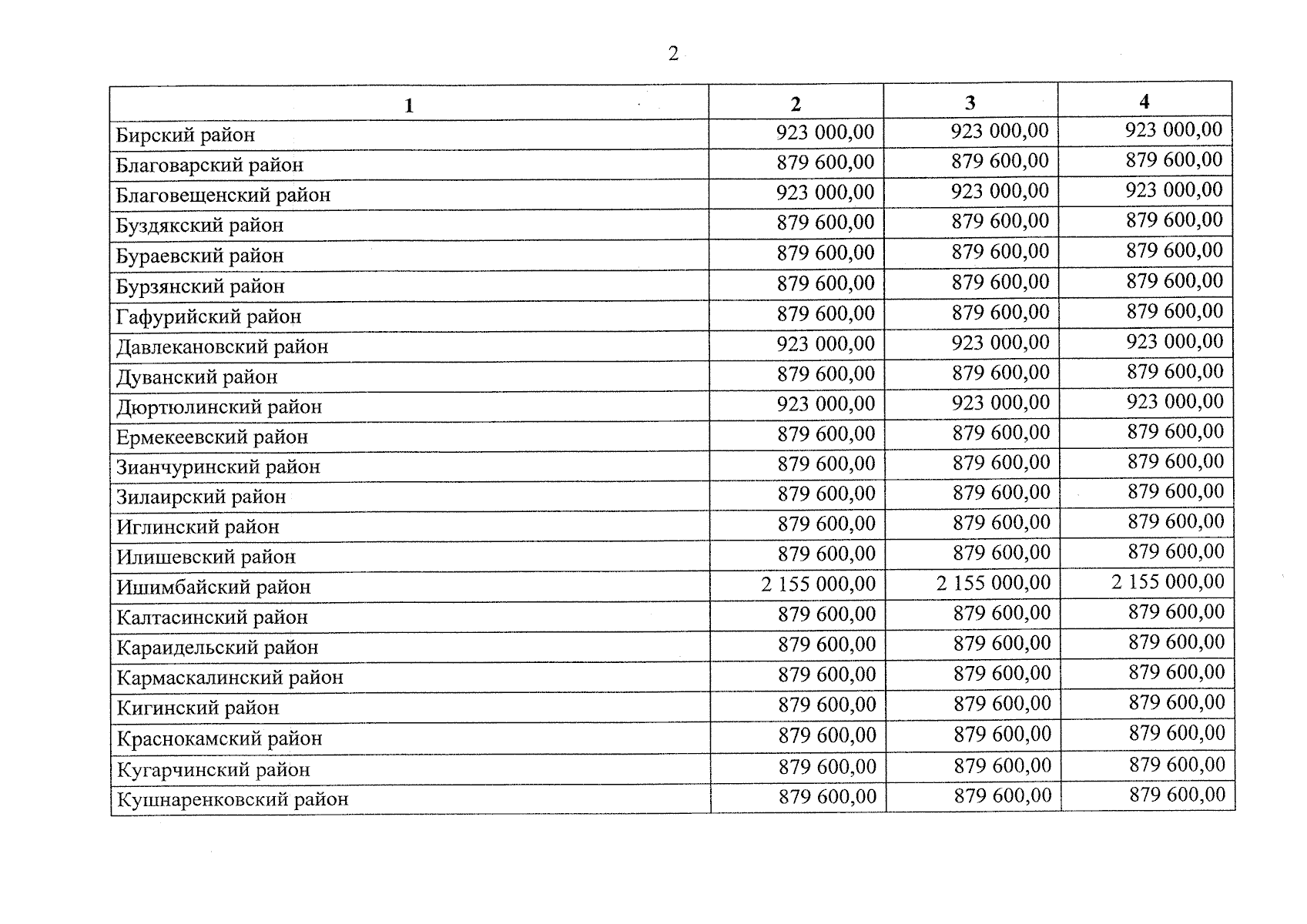 2

| 1 | 2 | 3 | 4 |
|---|---|---|---|
| Бирский район | 923 000,00 | 923 000,00 | 923 000,00 |
| Благоварский район | 879 600,00 | 879 600,00 | 879 600,00 |
| Благовещенский район | 923 000,00 | 923 000,00 | 923 000,00 |
| Буздякский район | 879 600,00 | 879 600,00 | 879 600,00 |
| Бураевский район | 879 600,00 | 879 600,00 | 879 600,00 |
| Бурзянский район | 879 600,00 | 879 600,00 | 879 600,00 |
| Гафурийский район | 879 600,00 | 879 600,00 | 879 600,00 |
| Давлекановский район | 923 000,00 | 923 000,00 | 923 000,00 |
| Дуванский район | 879 600,00 | 879 600,00 | 879 600,00 |
| Дюртюлинский район | 923 000,00 | 923 000,00 | 923 000,00 |
| Ермекеевский район | 879 600,00 | 879 600,00 | 879 600,00 |
| Зианчуринский район | 879 600,00 | 879 600,00 | 879 600,00 |
| Зилаирский район | 879 600,00 | 879 600,00 | 879 600,00 |
| Иглинский район | 879 600,00 | 879 600,00 | 879 600,00 |
| Илишевский район | 879 600,00 | 879 600,00 | 879 600,00 |
| Ишимбайский район | 2 155 000,00 | 2 155 000,00 | 2 155 000,00 |
| Калтасинский район | 879 600,00 | 879 600,00 | 879 600,00 |
| Караидельский район | 879 600,00 | 879 600,00 | 879 600,00 |
| Кармаскалинский район | 879 600,00 | 879 600,00 | 879 600,00 |
| Кигинский район | 879 600,00 | 879 600,00 | 879 600,00 |
| Краснокамский район | 879 600,00 | 879 600,00 | 879 600,00 |
| Кугарчинский район | 879 600,00 | 879 600,00 | 879 600,00 |
| Кушнаренковский район | 879 600,00 | 879 600,00 | 879 600,00 |